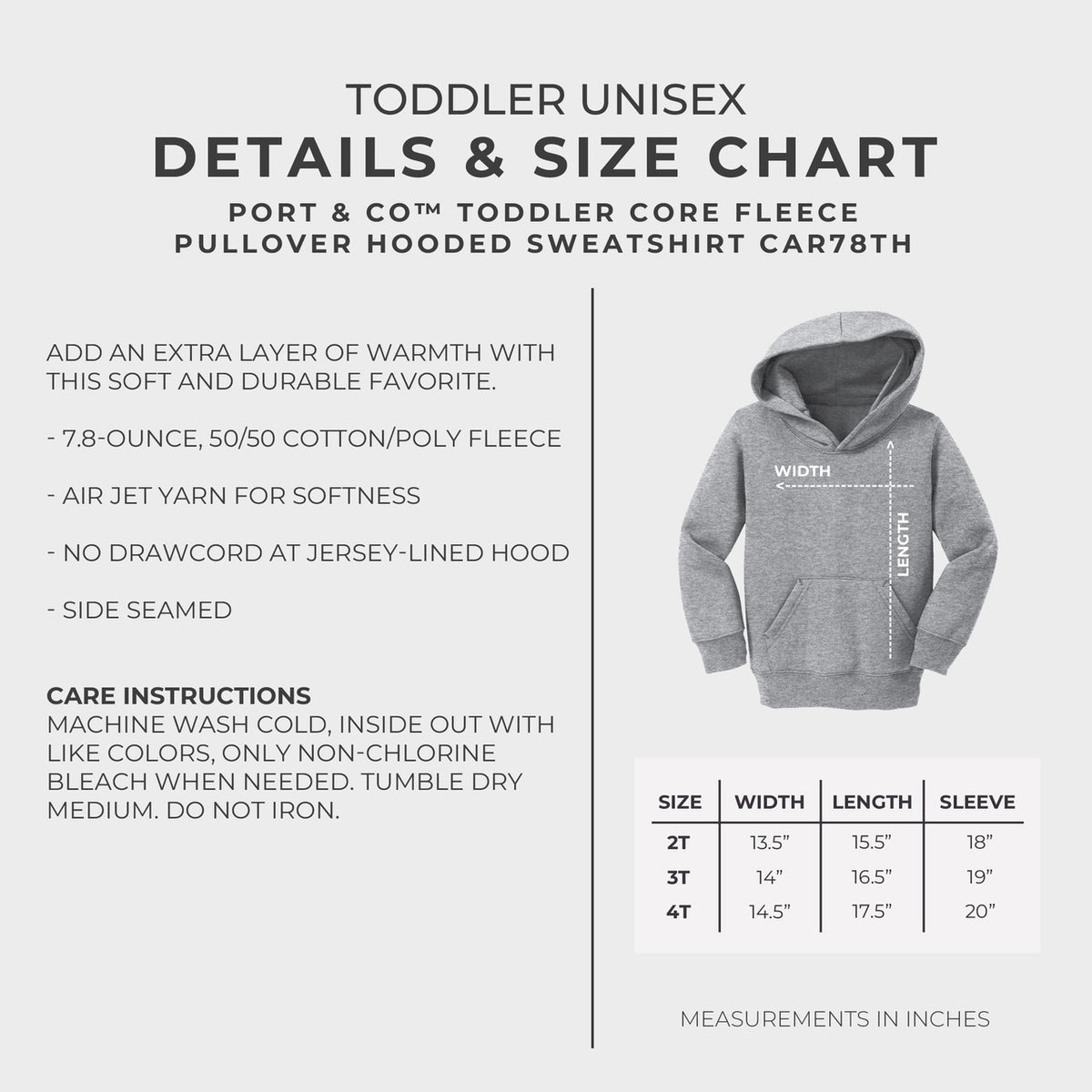 TODDLER UNISEX
DETAILS & SIZE CHART
PORT & CO™ TODDLER CORE FLEECE PULLOVER HOODED SWEATSHIRT CAR78TH

ADD AN EXTRA LAYER OF WARMTH WITH THIS SOFT AND DURABLE FAVORITE.

- 7.8-OUNCE, 50/50 COTTON/POLY FLEECE

- AIR JET YARN FOR SOFTNESS

- NO DRAWCORD AT JERSEY-LINED HOOD

- SIDE SEAMED

CARE INSTRUCTIONS
MACHINE WASH COLD, INSIDE OUT WITH LIKE COLORS, ONLY NON-CHLORINE BLEACH WHEN NEEDED. TUMBLE DRY MEDIUM. DO NOT IRON.

WIDTH
LENGTH

| SIZE | WIDTH | LENGTH | SLEEVE |
|---|---|---|---|
| 2T | 13.5” | 15.5” | 18” |
| 3T | 14” | 16.5” | 19” |
| 4T | 14.5” | 17.5” | 20” |

MEASUREMENTS IN INCHES